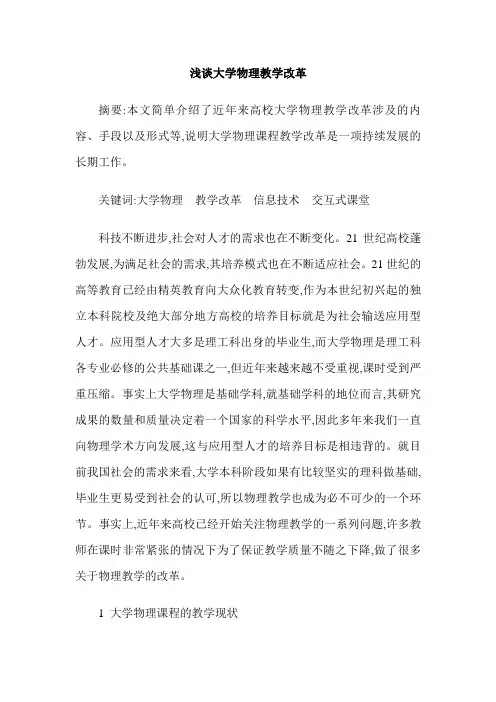 浅谈大学物理教学改革

摘要:本文简单介绍了近年来高校大学物理教学改革涉及的内容、手段以及形式等,说明大学物理课程教学改革是一项持续发展的长期工作。

关键词:大学物理　教学改革　信息技术　交互式课堂

科技不断进步,社会对人才的需求也在不断变化。21 世纪高校蓬勃发展,为满足社会的需求,其培养模式也在不断适应社会。21 世纪的高等教育已经由精英教育向大众化教育转变,作为本世纪初兴起的独立本科院校及绝大部分地方高校的培养目标就是为社会输送应用型人才。应用型人才大多是理工科出身的毕业生,而大学物理是理工科各专业必修的公共基础课之一,但近年来越来越不受重视,课时受到严重压缩。事实上大学物理是基础学科,就基础学科的地位而言,其研究成果的数量和质量决定着一个国家的科学水平,因此多年来我们一直向物理学术方向发展,这与应用型人才的培养目标是相违背的。就目前我国社会的需求来看,大学本科阶段如果有比较坚实的理科做基础,毕业生更易受到社会的认可,所以物理教学也成为必不可少的一个环节。事实上,近年来高校已经开始关注物理教学的一系列问题,许多教师在课时非常紧张的情况下为了保证教学质量不随之下降,做了很多关于物理教学的改革。

1 大学物理课程的教学现状